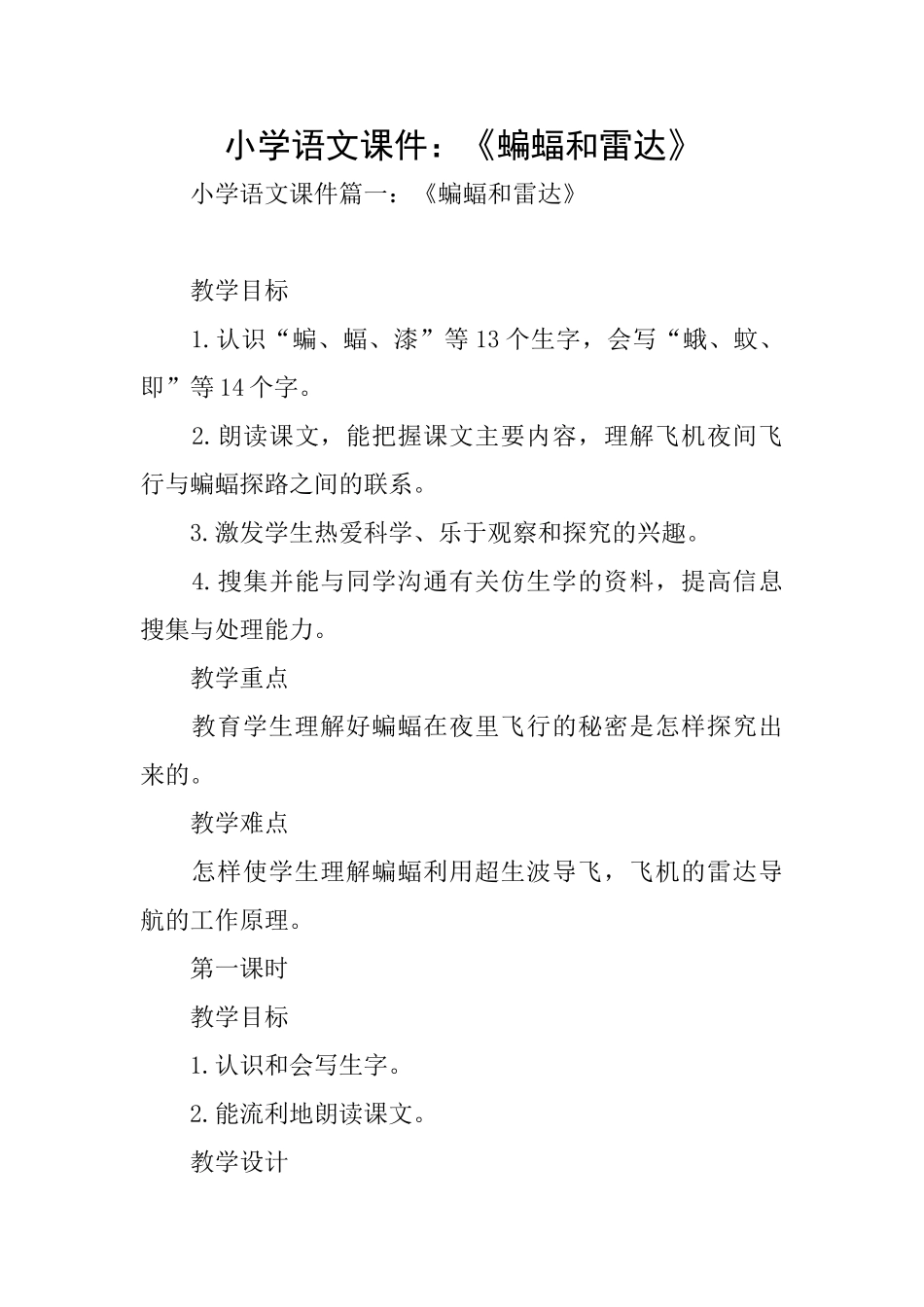 小学语文课件：《蝙蝠和雷达》

小学语文课件篇一：《蝙蝠和雷达》

教学目标

1.认识“蝙、蝠、漆”等13个生字，会写“蛾、蚊、即”等14个字。

2.朗读课文，能把握课文主要内容，理解飞机夜间飞行与蝙蝠探路之间的联系。

3.激发学生热爱科学、乐于观察和探究的兴趣。

4.搜集并能与同学沟通有关仿生学的资料，提高信息搜集与处理能力。

教学重点

教育学生理解好蝙蝠在夜里飞行的秘密是怎样探究出来的。

教学难点

怎样使学生理解蝙蝠利用超生波导飞，飞机的雷达导航的工作原理。

第一课时

教学目标

1.认识和会写生字。

2.能流利地朗读课文。

教学设计